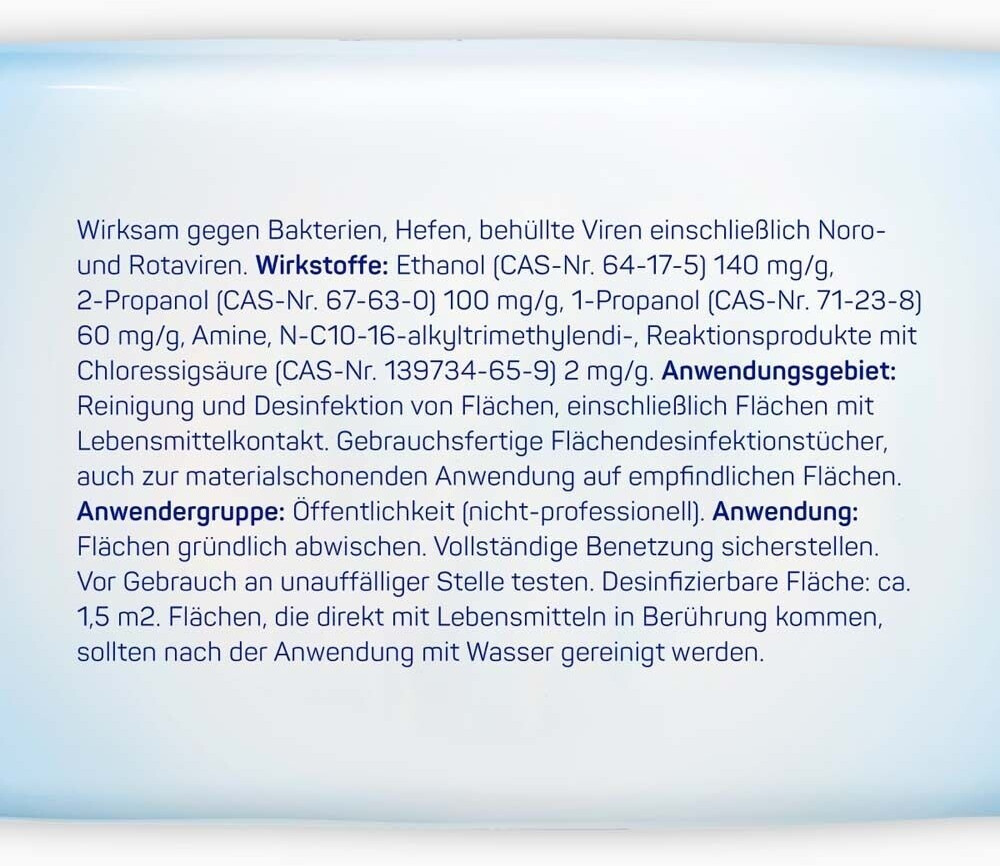 Wirksam gegen Bakterien, Hefen, behüllte Viren einschließlich Noro- und Rotaviren. Wirkstoffe: Ethanol (CAS-Nr. 64-17-5) 140 mg/g, 2-Propanol (CAS-Nr. 67-63-0) 100 mg/g, 1-Propanol (CAS-Nr. 71-23-8) 60 mg/g, Amine, N-C10-16-alkyltrimethylendi-, Reaktionsprodukte mit Chloressigsäure (CAS-Nr. 139734-65-9) 2 mg/g. Anwendungsgebiet: Reinigung und Desinfektion von Flächen, einschließlich Flächen mit Lebensmittelkontakt. Gebrauchsfertige Flächendesinfektionstücher, auch zur materialschonenden Anwendung auf empfindlichen Flächen. Anwendergruppe: Öffentlichkeit (nicht-professionell). Anwendung: Flächen gründlich abwischen. Vollständige Benetzung sicherstellen. Vor Gebrauch an unauffälliger Stelle testen. Desinfizierbare Fläche: ca. 1,5 m2. Flächen, die direkt mit Lebensmitteln in Berührung kommen, sollten nach der Anwendung mit Wasser gereinigt werden.